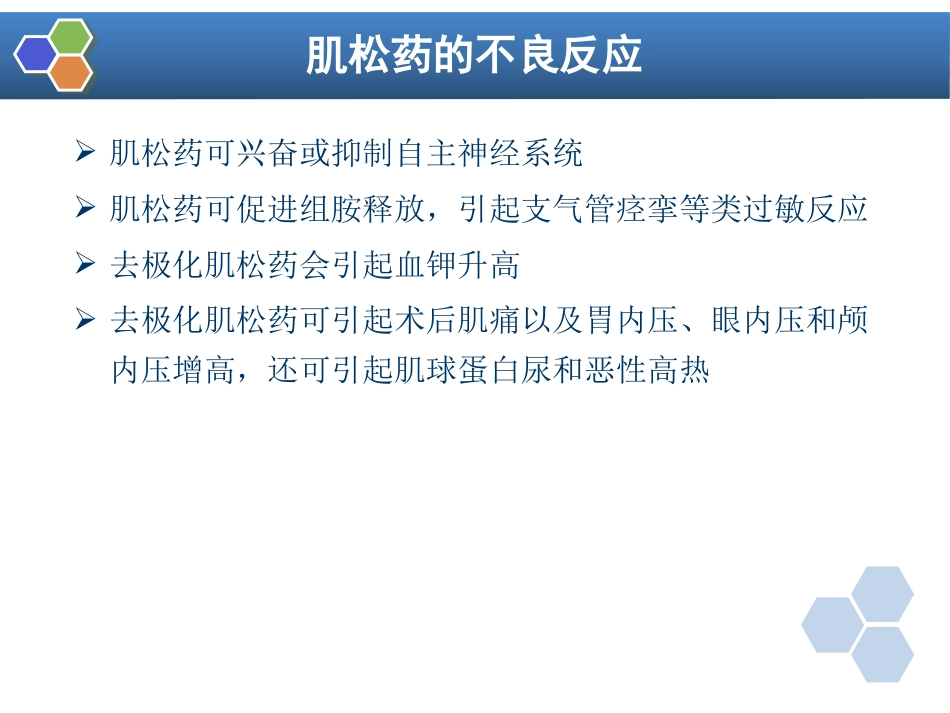 肌松药的不良反应

➢ 肌松药可兴奋或抑制自主神经系统

➢ 肌松药可促进组胺释放，引起支气管痉挛等类过敏反应

➢ 去极化肌松药会引起血钾升高

➢ 去极化肌松药可引起术后肌痛以及胃内压、眼内压和颅内压增高，还可引起肌球蛋白尿和恶性高热